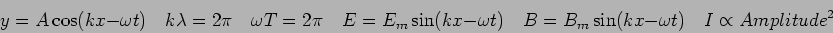 $y = A\cos(kx - \omega t) \quad k\lambda = 2\pi \quad \omega T = 2\pi \quad E = E_m \sin(kx - \omega t) \quad B = B_m \sin(kx - \omega t) \quad I \propto Amplitude^2$